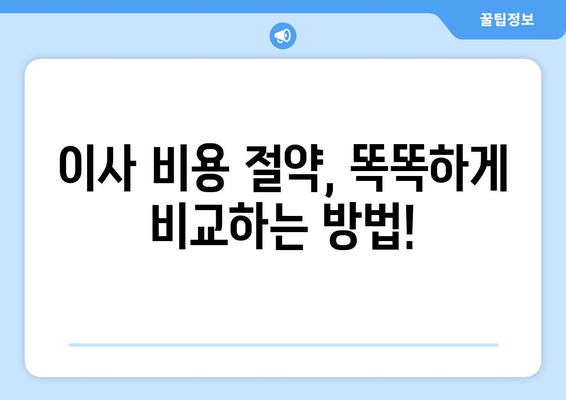 꿀팁정보

이사 비용 절약, 똑똑하게 비교하는 방법!